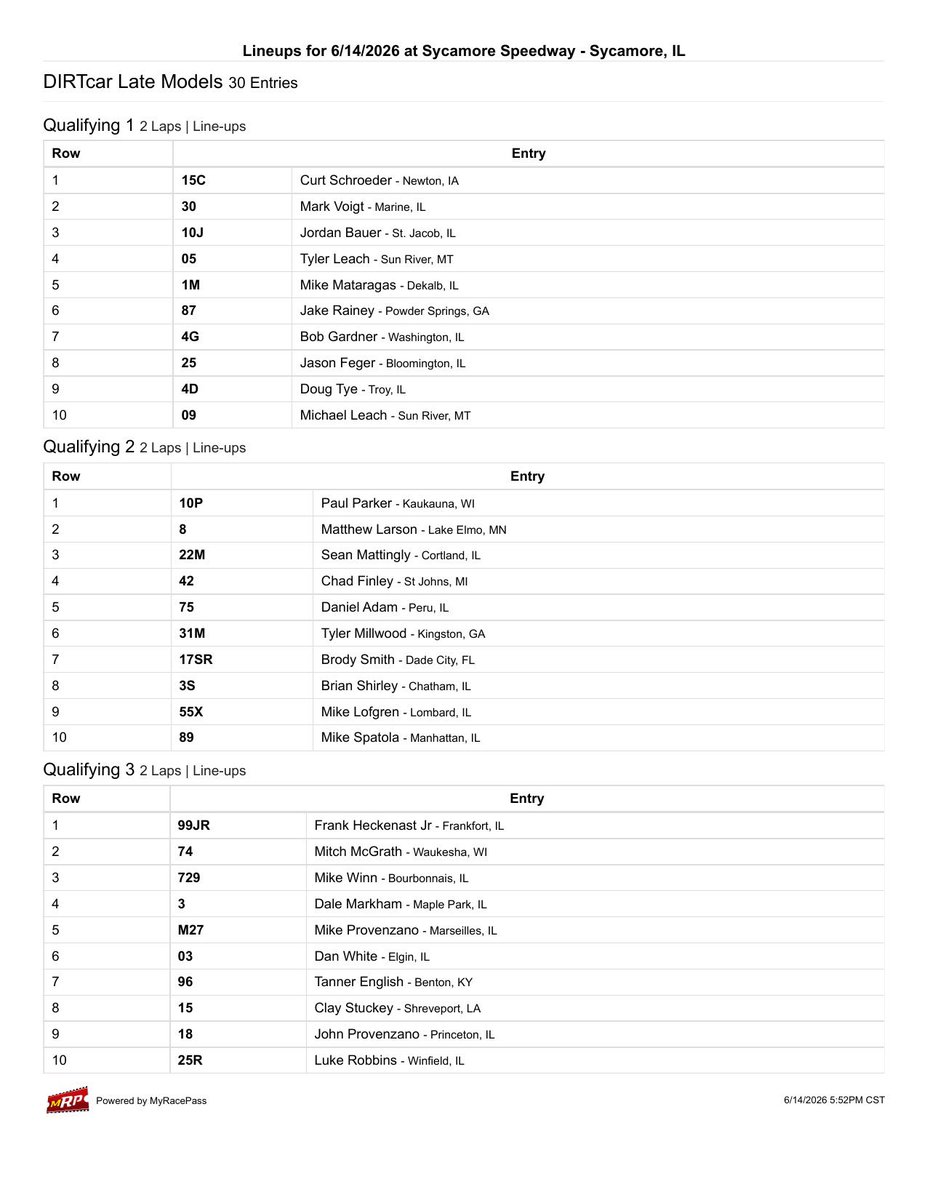 Lineups for 6/14/2026 at Sycamore Speedway - Sycamore, IL

DIRTcar Late Models 30 Entries

Qualifying 1 2 Laps | Line-ups

| Row | Entry | |
|---|---|---|
| 1 | 15C | Curt Schroeder - Newton, IA |
| 2 | 30 | Mark Voigt - Marine, IL |
| 3 | 10J | Jordan Bauer - St. Jacob, IL |
| 4 | 05 | Tyler Leach - Sun River, MT |
| 5 | 1M | Mike Mataragas - Dekalb, IL |
| 6 | 87 | Jake Rainey - Powder Springs, GA |
| 7 | 4G | Bob Gardner - Washington, IL |
| 8 | 25 | Jason Feger - Bloomington, IL |
| 9 | 4D | Doug Tye - Troy, IL |
| 10 | 09 | Michael Leach - Sun River, MT |

Qualifying 2 2 Laps | Line-ups

| Row | Entry | |
|---|---|---|
| 1 | 10P | Paul Parker - Kaukauna, WI |
| 2 | 8 | Matthew Larson - Lake Elmo, MN |
| 3 | 22M | Sean Mattingly - Cortland, IL |
| 4 | 42 | Chad Finley - St Johns, MI |
| 5 | 75 | Daniel Adam - Peru, IL |
| 6 | 31M | Tyler Millwood - Kingston, GA |
| 7 | 17SR | Brody Smith - Dade City, FL |
| 8 | 3S | Brian Shirley - Chatham, IL |
| 9 | 55X | Mike Lofgren - Lombard, IL |
| 10 | 89 | Mike Spatola - Manhattan, IL |

Qualifying 3 2 Laps | Line-ups

| Row | Entry | |
|---|---|---|
| 1 | 99JR | Frank Heckenast Jr - Frankfort, IL |
| 2 | 74 | Mitch McGrath - Waukesha, WI |
| 3 | 729 | Mike Winn - Bourbonnais, IL |
| 4 | 3 | Dale Markham - Maple Park, IL |
| 5 | M27 | Mike Provenzano - Marseilles, IL |
| 6 | 03 | Dan White - Elgin, IL |
| 7 | 96 | Tanner English - Benton, KY |
| 8 | 15 | Clay Stuckey - Shreveport, LA |
| 9 | 18 | John Provenzano - Princeton, IL |
| 10 | 25R | Luke Robbins - Winfield, IL |

MRP Powered by MyRacePass

6/14/2026 5:52PM CST